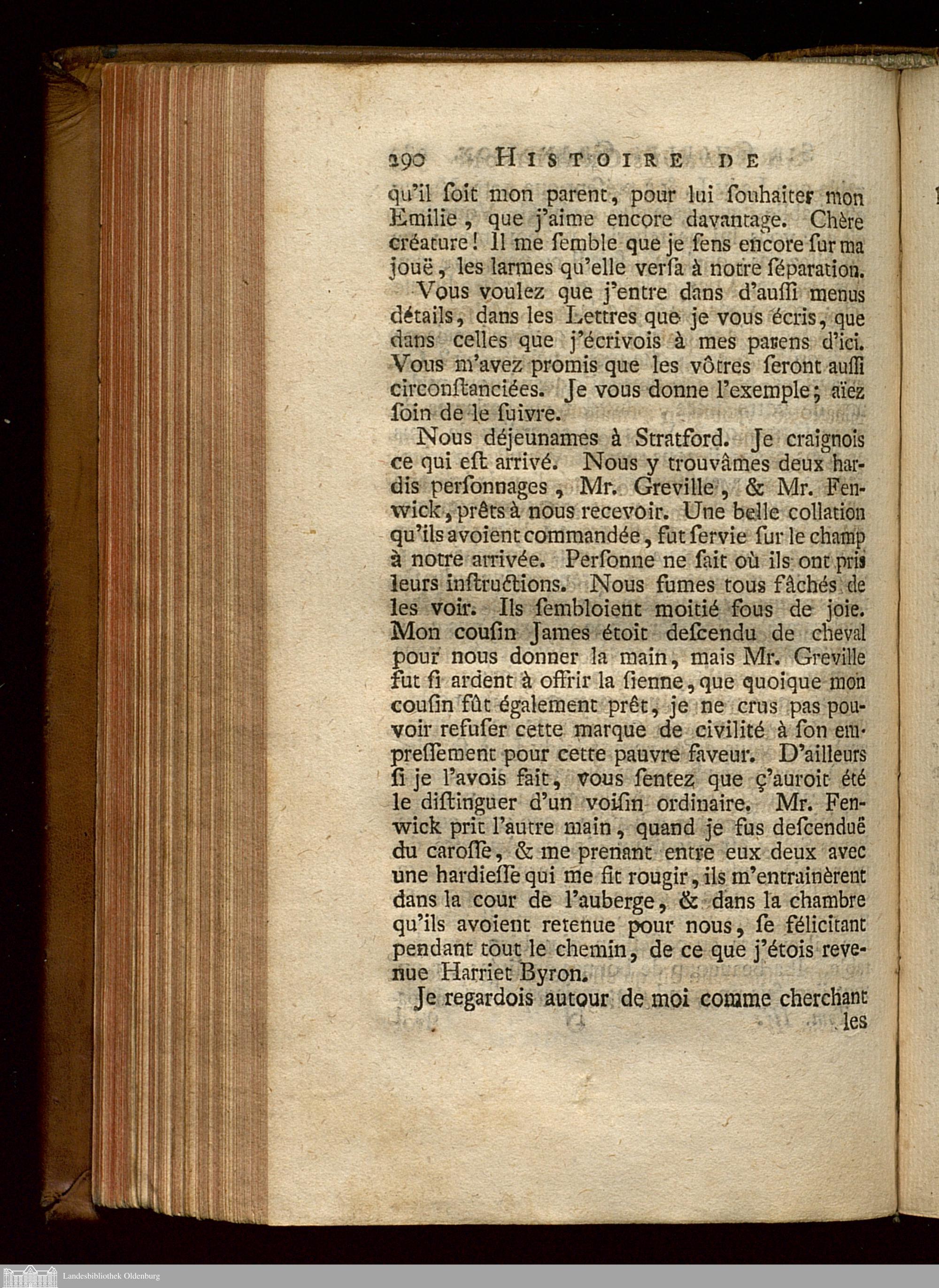 290 HISTOIRE DE

qu'il ſoit mon parent, pour lui ſouhaiter mon Emilie, que j'aime encore davantage. Chère créature! Il me ſemble que je ſens encore ſur ma jouë, les larmes qu'elle verſa à notre ſéparation.

Vous voulez que j'entre dans d'auſſi menus détails, dans les Lettres que je vous écris, que dans celles que j'écrivois à mes parens d'ici. Vous m'avez promis que les vôtres ſeront auſſi circonſtanciées. Je vous donne l'exemple; aïez ſoin de le ſuivre.

Nous déjeunames à Stratford. Je craignois ce qui eſt arrivé. Nous y trouvâmes deux hardis perſonnages, Mr. Greville, & Mr. Fenwick, prêts à nous recevoir. Une belle collation qu'ils avoient commandée, fut ſervie ſur le champ à notre arrivée. Perſonne ne ſait où ils ont pris leurs inſtructions. Nous fumes tous fâchés de les voir. Ils ſembloient moitié fous de joie. Mon couſin James étoit deſcendu de cheval pour nous donner la main, mais Mr. Greville fut ſi ardent à offrir la ſienne, que quoique mon couſin fût également prêt, je ne crus pas pouvoir refuſer cette marque de civilité à ſon empreſſement pour cette pauvre faveur. D'ailleurs ſi je l'avois fait, vous ſentez que ç'auroit été le diſtinguer d'un voiſin ordinaire. Mr. Fenwick prit l'autre main, quand je fus deſcenduë du caroſſe, & me prenant entre eux deux avec une hardieſſe qui me fit rougir, ils m'entrainèrent dans la cour de l'auberge, & dans la chambre qu'ils avoient retenue pour nous, ſe félicitant pendant tout le chemin, de ce que j'étois revenue Harriet Byron.

Je regardois autour de moi comme cherchant les

Landesbibliothek Oldenburg